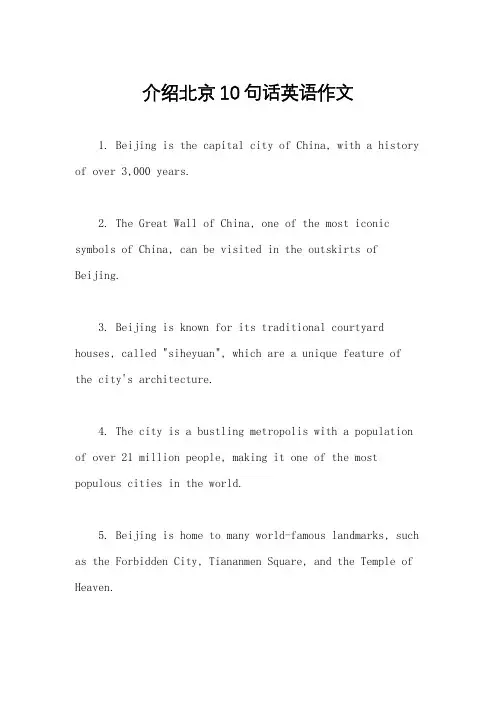 介绍北京10句话英语作文

1. Beijing is the capital city of China, with a history of over 3,000 years.

2. The Great Wall of China, one of the most iconic symbols of China, can be visited in the outskirts of Beijing.

3. Beijing is known for its traditional courtyard houses, called "siheyuan", which are a unique feature of the city's architecture.

4. The city is a bustling metropolis with a population of over 21 million people, making it one of the most populous cities in the world.

5. Beijing is home to many world-famous landmarks, such as the Forbidden City, Tiananmen Square, and the Temple of Heaven.